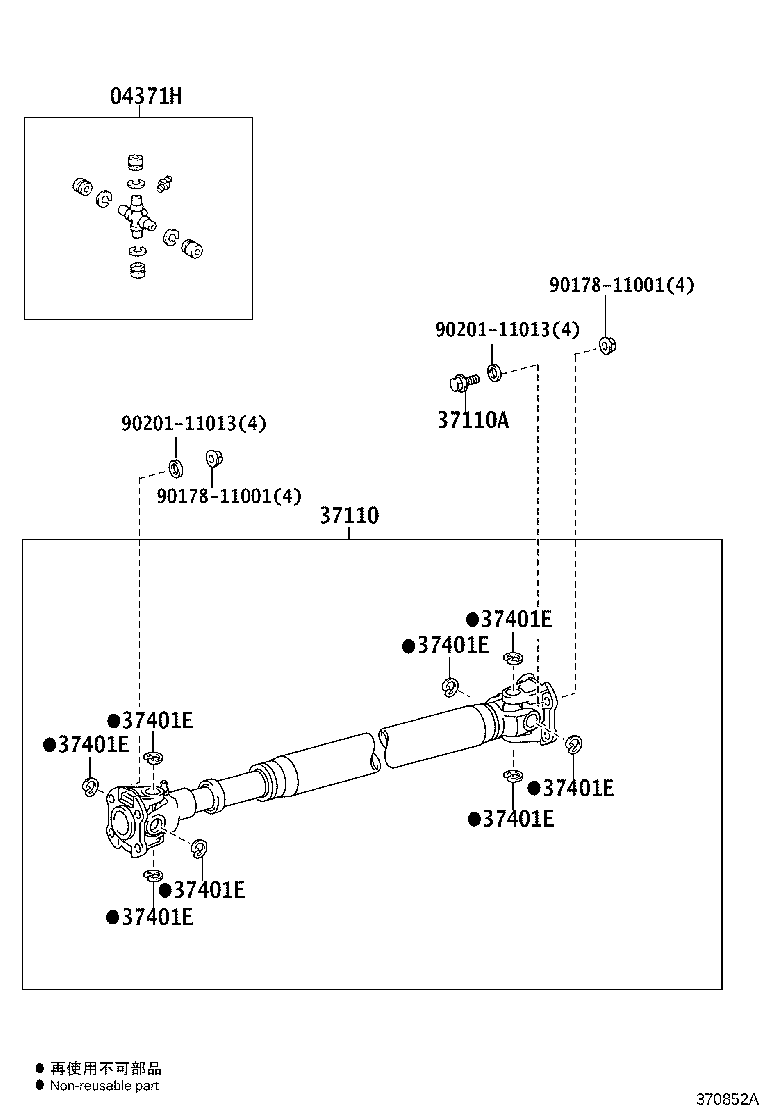 04371H

90178-11001(4)

90201-11013(4)

37110A

90201-11013(4)

90178-11001(4)

37110

●37401E

●37401E

●37401E

●37401E

●37401E

●37401E

●37401E

●37401E

● 再使用不可部品
● Non-reusable part

370852A